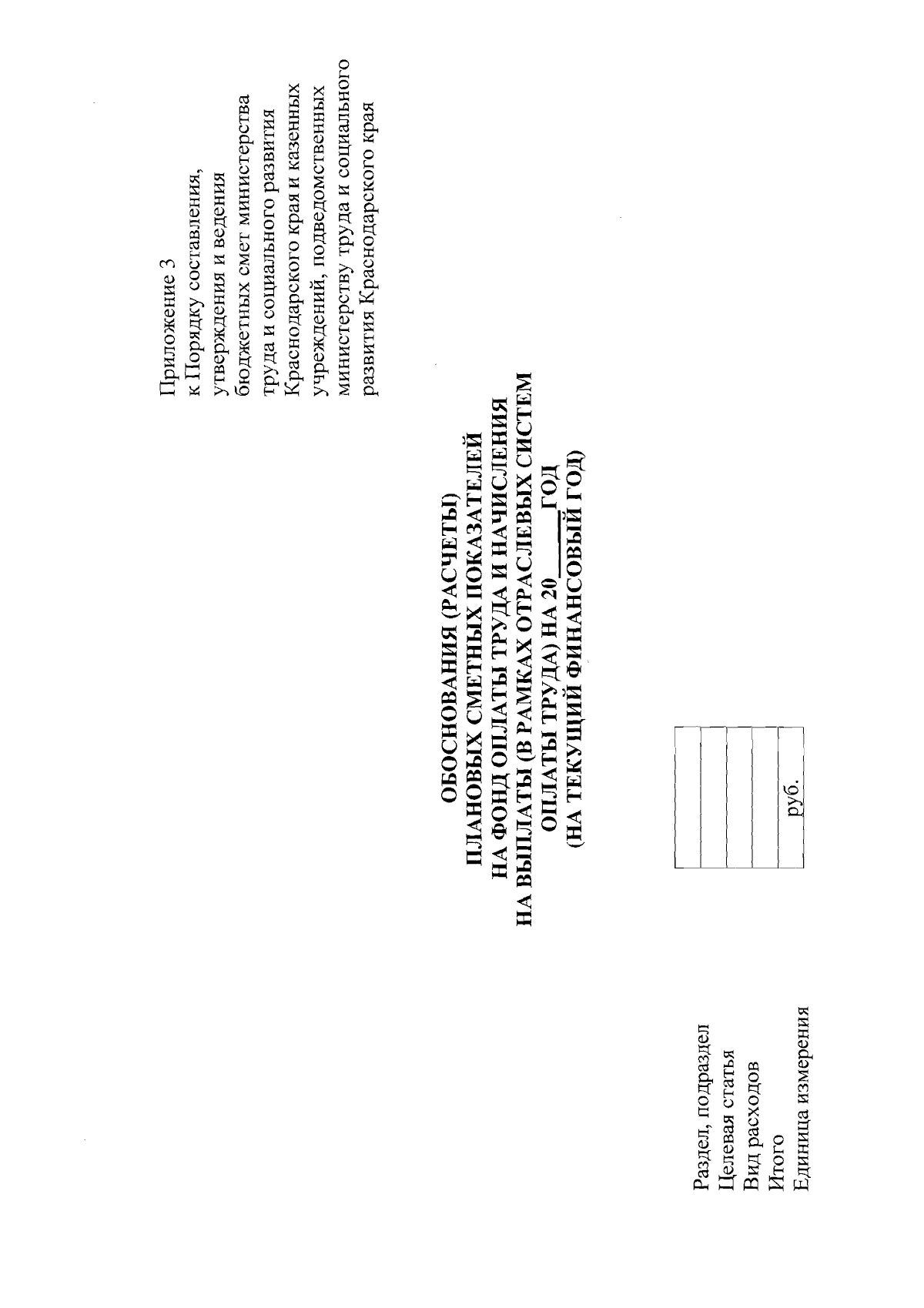 Приложение 3
к Порядку составления, утверждения и ведения бюджетных смет министерства труда и социального развития Краснодарского края и казенных учреждений, подведомственных министерству труда и социального развития Краснодарского края

ОБОСНОВАНИЯ (РАСЧЕТЫ)
ПЛАНОВЫХ СМЕТНЫХ ПОКАЗАТЕЛЕЙ
НА ФОНД ОПЛАТЫ ТРУДА И НАЧИСЛЕНИЯ
НА ВЫПЛАТЫ (В РАМКАХ ОТРАСЛЕВЫХ СИСТЕМ
ОПЛАТЫ ТРУДА) НА 20____ГОД
(НА ТЕКУЩИЙ ФИНАНСОВЫЙ ГОД)

Раздел, подраздел
Целевая статья
Вид расходов
Итого
Единица измерения

руб.